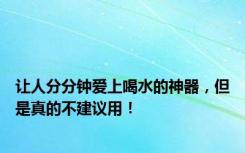 让人分分钟爱上喝水的神器，但是真的不建议用！